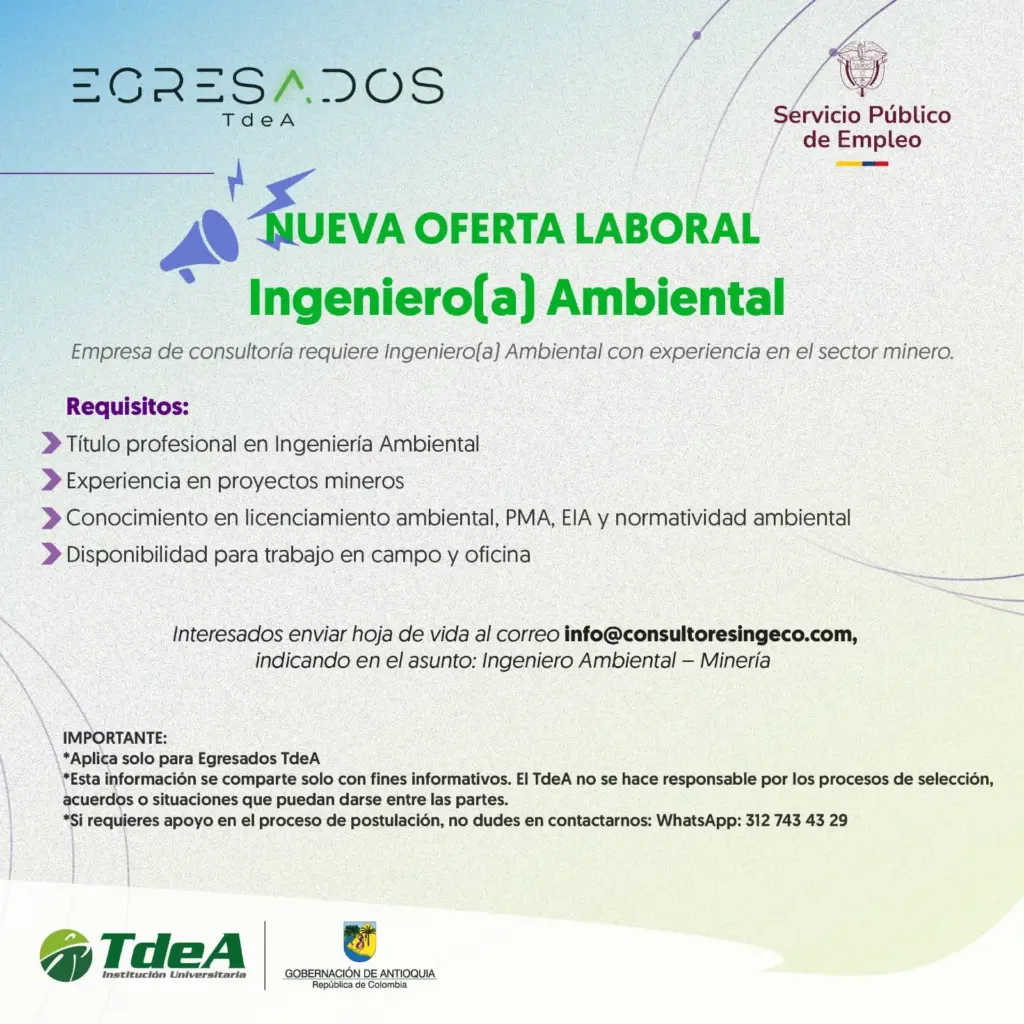 EGRESADOS
TdeA

Servicio Público de Empleo

NUEVA OFERTA LABORAL
Ingeniero(a) Ambiental

Empresa de consultoría requiere Ingeniero(a) Ambiental con experiencia en el sector minero.

Requisitos:
Título profesional en Ingeniería Ambiental
Experiencia en proyectos mineros
Conocimiento en licenciamiento ambiental, PMA, EIA y normatividad ambiental
Disponibilidad para trabajo en campo y oficina

Interesados enviar hoja de vida al correo info@consultoresingeco.com, indicando en el asunto: Ingeniero Ambiental – Minería

IMPORTANTE:
*Aplica solo para Egresados TdeA
*Esta información se comparte solo con fines informativos. El TdeA no se hace responsable por los procesos de selección, acuerdos o situaciones que puedan darse entre las partes.
*Si requieres apoyo en el proceso de postulación, no dudes en contactarnos: WhatsApp: 312 743 43 29

TdeA
Institución Universitaria

GOBERNACIÓN DE ANTIOQUIA
República de Colombia